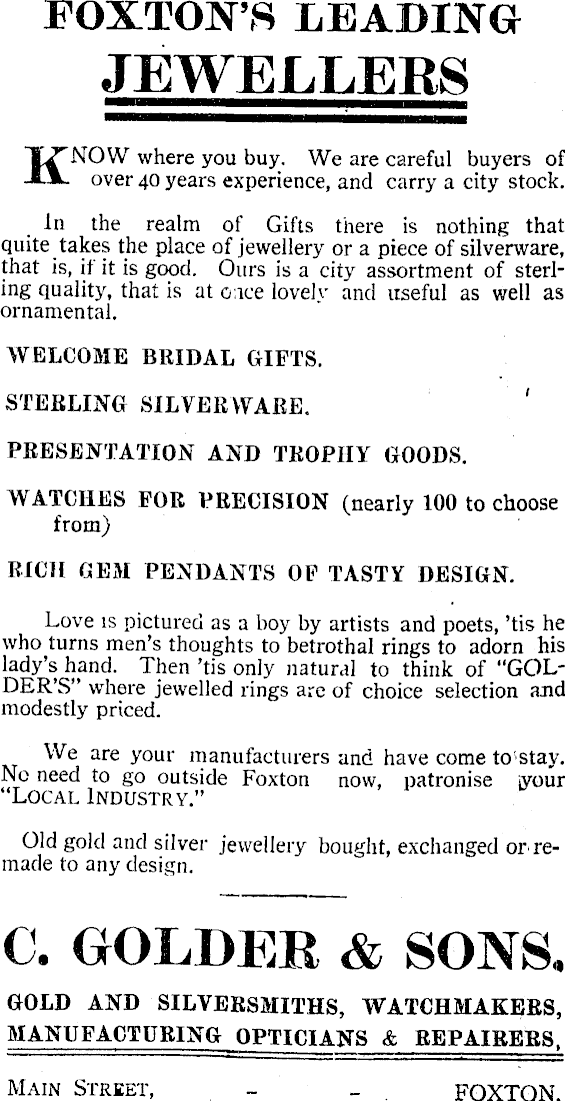 FOXTON'S LEADING
JEWELLERS

KNOW where you buy. We are careful buyers of over 40 years experience, and carry a city stock.

In the realm of Gifts there is nothing that quite takes the place of jewellery or a piece of silverware, that is, if it is good. Ours is a city assortment of sterling quality, that is at once lovely and useful as well as ornamental.

WELCOME BRIDAL GIFTS.

STERLING SILVERWARE.

PRESENTATION AND TROPHY GOODS.

WATCHES FOR PRECISION (nearly 100 to choose from)

RICH GEM PENDANTS OF TASTY DESIGN.

Love is pictured as a boy by artists and poets, 'tis he who turns men's thoughts to betrothal rings to adorn his lady's hand. Then 'tis only natural to think of "GOLDER'S" where jewelled rings are of choice selection and modestly priced.

We are your manufacturers and have come to stay. No need to go outside Foxton now, patronise your "LOCAL INDUSTRY."

Old gold and silver jewellery bought, exchanged or remade to any design.

C. GOLDER & SONS.

GOLD AND SILVERSMITHS, WATCHMAKERS, MANUFACTURING OPTICIANS & REPAIRERS,

MAIN STREET, - - FOXTON.